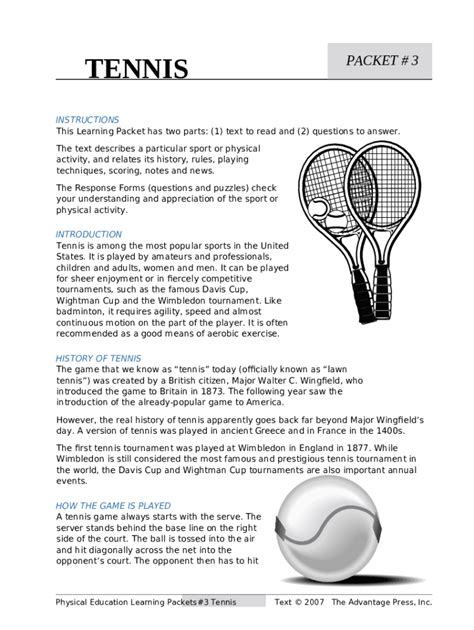 TENNIS

PACKET # 3

INSTRUCTIONS
This Learning Packet has two parts: (1) text to read and (2) questions to answer.

The text describes a particular sport or physical activity, and relates its history, rules, playing techniques, scoring, notes and news.

The Response Forms (questions and puzzles) check your understanding and appreciation of the sport or physical activity.

INTRODUCTION
Tennis is among the most popular sports in the United States. It is played by amateurs and professionals, children and adults, women and men. It can be played for sheer enjoyment or in fiercely competitive tournaments, such as the famous Davis Cup, Wightman Cup and the Wimbledon tournament. Like badminton, it requires agility, speed and almost continuous motion on the part of the player. It is often recommended as a good means of aerobic exercise.

HISTORY OF TENNIS
The game that we know as "tennis" today (officially known as "lawn tennis") was created by a British citizen, Major Walter C. Wingfield, who introduced the game to Britain in 1873. The following year saw the introduction of the already-popular game to America.

However, the real history of tennis apparently goes back far beyond Major Wingfield's day. A version of tennis was played in ancient Greece and in France in the 1400s.

The first tennis tournament was played at Wimbledon in England in 1877. While Wimbledon is still considered the most famous and prestigious tennis tournament in the world, the Davis Cup and Wightman Cup tournaments are also important annual events.

HOW THE GAME IS PLAYED
A tennis game always starts with the serve. The server stands behind the base line on the right side of the court. The ball is tossed into the air and hit diagonally across the net into the opponent's court. The opponent then has to hit

Physical Education Learning Packets #3 Tennis Text © 2007 The Advantage Press, Inc.